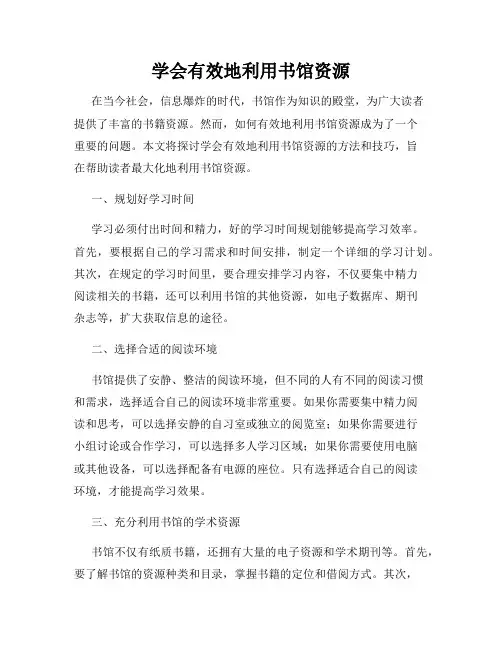 学会有效地利用书馆资源

在当今社会，信息爆炸的时代，书馆作为知识的殿堂，为广大读者提供了丰富的书籍资源。然而，如何有效地利用书馆资源成为了一个重要的问题。本文将探讨学会有效地利用书馆资源的方法和技巧，旨在帮助读者最大化地利用书馆资源。

一、规划好学习时间

学习必须付出时间和精力，好的学习时间规划能够提高学习效率。首先，要根据自己的学习需求和时间安排，制定一个详细的学习计划。其次，在规定的学习时间里，要合理安排学习内容，不仅要集中精力阅读相关的书籍，还可以利用书馆的其他资源，如电子数据库、期刊杂志等，扩大获取信息的途径。

二、选择合适的阅读环境

书馆提供了安静、整洁的阅读环境，但不同的人有不同的阅读习惯和需求，选择适合自己的阅读环境非常重要。如果你需要集中精力阅读和思考，可以选择安静的自习室或独立的阅览室；如果你需要进行小组讨论或合作学习，可以选择多人学习区域；如果你需要使用电脑或其他设备，可以选择配备有电源的座位。只有选择适合自己的阅读环境，才能提高学习效果。

三、充分利用书馆的学术资源

书馆不仅有纸质书籍，还拥有大量的电子资源和学术期刊等。首先，要了解书馆的资源种类和目录，掌握书籍的定位和借阅方式。其次，